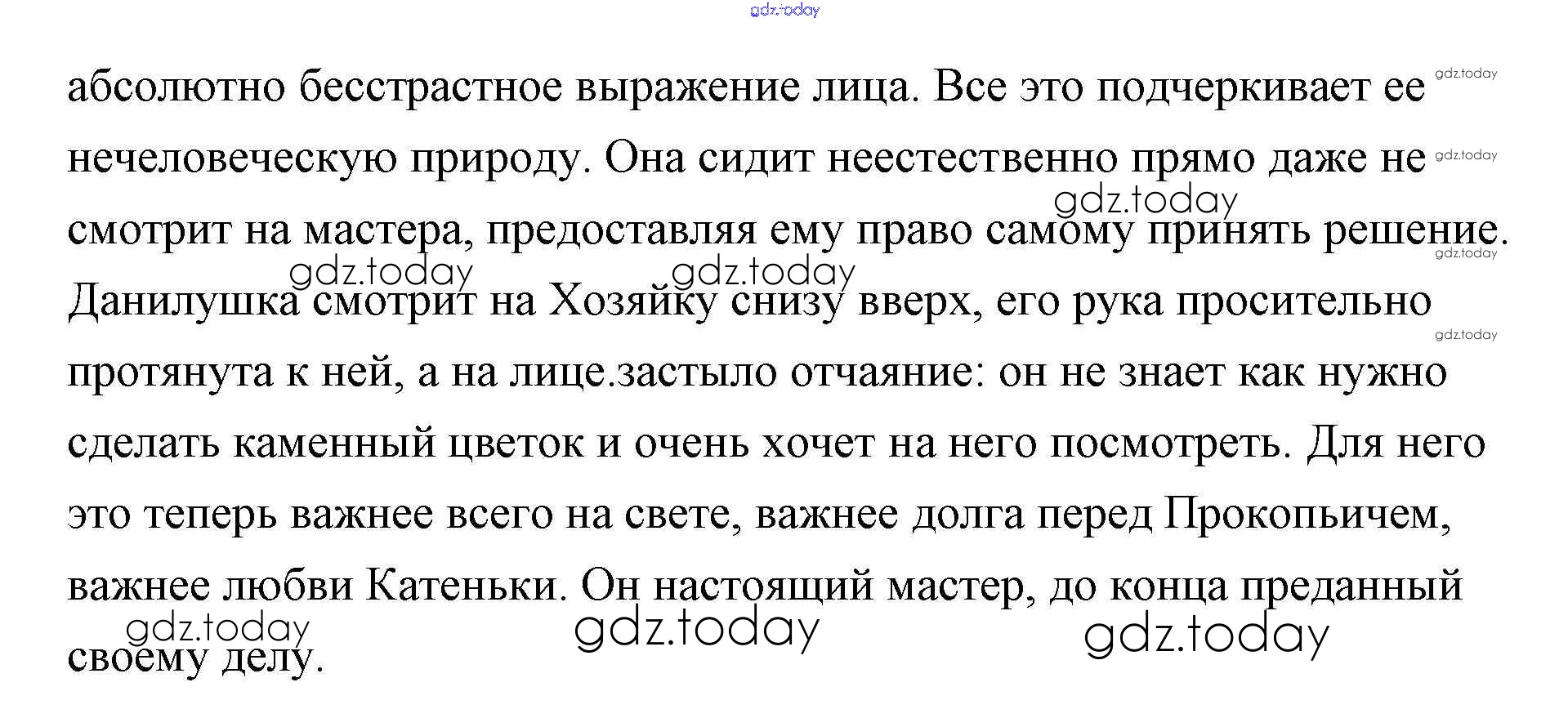 абсолютно бесстрастное выражение лица. Все это подчеркивает ее нечеловеческую природу. Она сидит неестественно прямо даже не смотрит на мастера, предоставляя ему право самому принять решение. Данилушка смотрит на Хозяйку снизу вверх, его рука просительно протянута к ней, а на лице.застыло отчаяние: он не знает как нужно сделать каменный цветок и очень хочет на него посмотреть. Для него это теперь важнее всего на свете, важнее долга перед Прокопьичем, важнее любви Катеньки. Он настоящий мастер, до конца преданный своему делу.

gdz.today